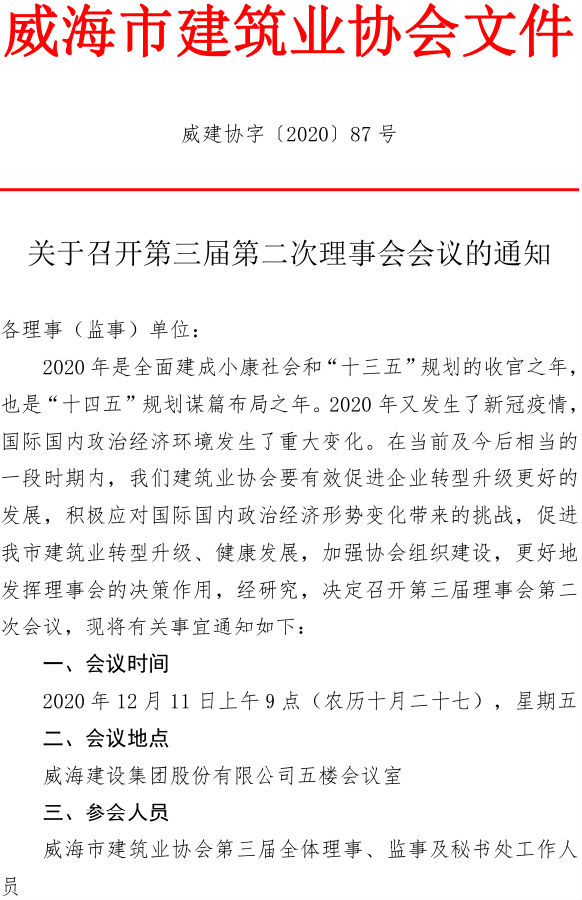 威海市建筑业协会文件

威建协字〔2020〕87 号

关于召开第三届第二次理事会会议的通知

各理事（监事）单位：

2020 年是全面建成小康社会和“十三五”规划的收官之年，也是“十四五”规划谋篇布局之年。2020 年又发生了新冠疫情，国际国内政治经济环境发生了重大变化。在当前及今后相当的一段时期内，我们建筑业协会要有效促进企业转型升级更好的发展，积极应对国际国内政治经济形势变化带来的挑战，促进我市建筑业转型升级、健康发展，加强协会组织建设，更好地发挥理事会的决策作用，经研究，决定召开第三届理事会第二次会议，现将有关事宜通知如下：

一、会议时间

2020 年 12 月 11 日上午 9 点（农历十月二十七），星期五

二、会议地点

威海建设集团股份有限公司五楼会议室

三、参会人员

威海市建筑业协会第三届全体理事、监事及秘书处工作人员